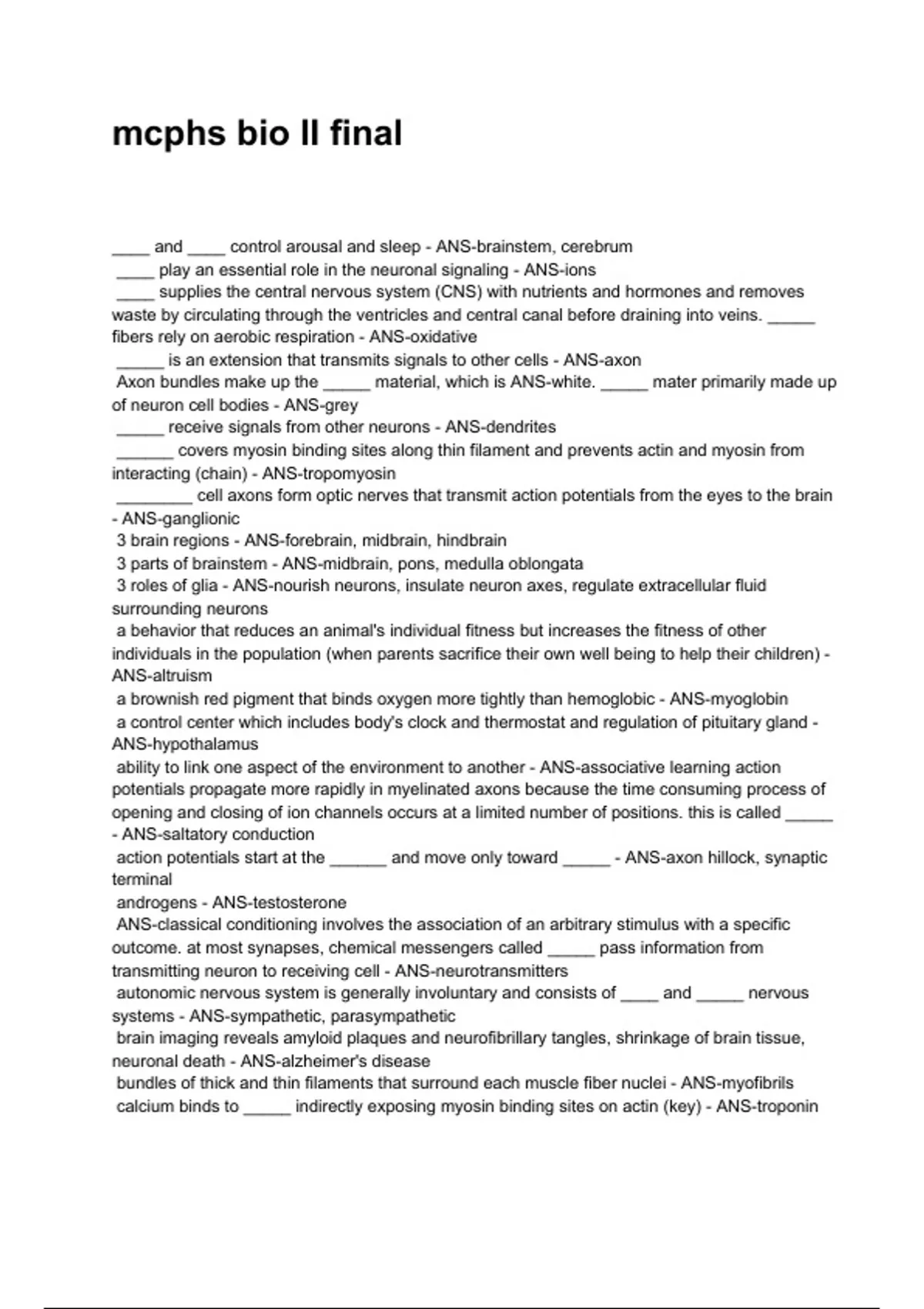 mcphs bio II final

____ and ____ control arousal and sleep - ANS-brainstem, cerebrum
____ play an essential role in the neuronal signaling - ANS-ions
____ supplies the central nervous system (CNS) with nutrients and hormones and removes waste by circulating through the ventricles and central canal before draining into veins. _____ fibers rely on aerobic respiration - ANS-oxidative
_____ is an extension that transmits signals to other cells - ANS-axon
Axon bundles make up the _____ material, which is ANS-white. _____ mater primarily made up of neuron cell bodies - ANS-grey
_____ receive signals from other neurons - ANS-dendrites
______ covers myosin binding sites along thin filament and prevents actin and myosin from interacting (chain) - ANS-tropomyosin
________ cell axons form optic nerves that transmit action potentials from the eyes to the brain - ANS-ganglionic
3 brain regions - ANS-forebrain, midbrain, hindbrain
3 parts of brainstem - ANS-midbrain, pons, medulla oblongata
3 roles of glia - ANS-nourish neurons, insulate neuron axes, regulate extracellular fluid surrounding neurons
a behavior that reduces an animal's individual fitness but increases the fitness of other individuals in the population (when parents sacrifice their own well being to help their children) - ANS-altruism
a brownish red pigment that binds oxygen more tightly than hemoglobic - ANS-myoglobin
a control center which includes body's clock and thermostat and regulation of pituitary gland - ANS-hypothalamus
ability to link one aspect of the environment to another - ANS-associative learning action potentials propagate more rapidly in myelinated axons because the time consuming process of opening and closing of ion channels occurs at a limited number of positions. this is called _____ - ANS-saltatory conduction
action potentials start at the ______ and move only toward _____ - ANS-axon hillock, synaptic terminal
androgens - ANS-testosterone
ANS-classical conditioning involves the association of an arbitrary stimulus with a specific outcome. at most synapses, chemical messengers called _____ pass information from transmitting neuron to receiving cell - ANS-neurotransmitters
autonomic nervous system is generally involuntary and consists of ____ and _____ nervous systems - ANS-sympathetic, parasympathetic
brain imaging reveals amyloid plaques and neurofibrillary tangles, shrinkage of brain tissue, neuronal death - ANS-alzheimer's disease
bundles of thick and thin filaments that surround each muscle fiber nuclei - ANS-myofibrils
calcium binds to _____ indirectly exposing myosin binding sites on actin (key) - ANS-troponin